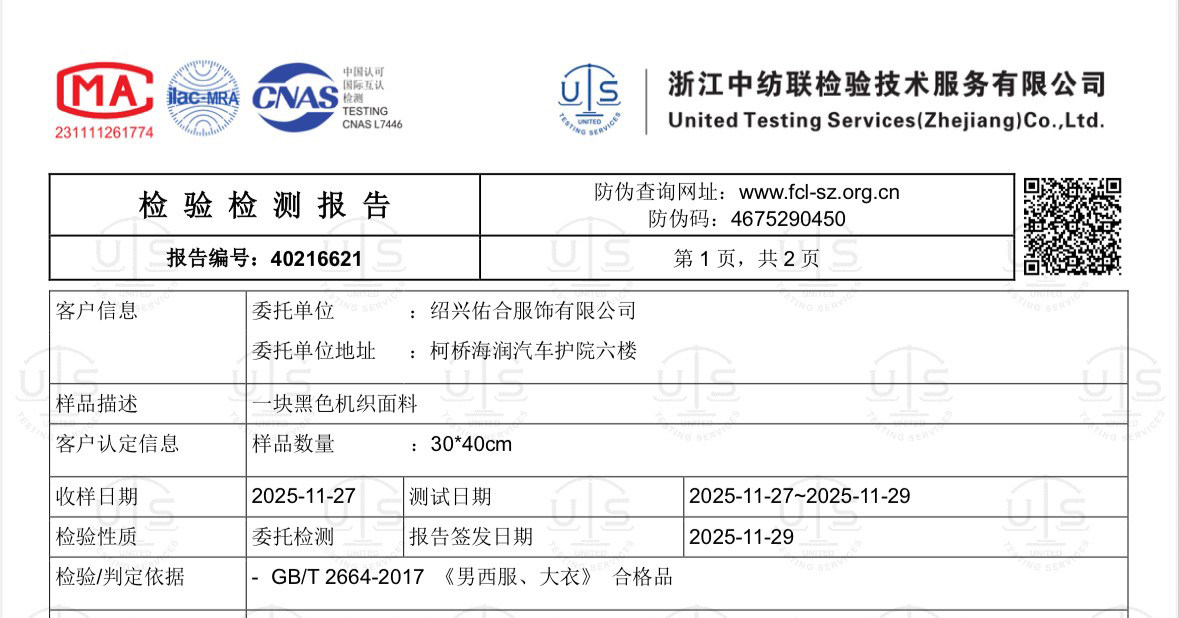 MA
231111261774

ilac-MRA

CNAS 中国认可 国际互认 检测 TESTING CNAS L7446

UTS UNITED TESTING SERVICES

浙江中纺联检验技术服务有限公司
United Testing Services(Zhejiang)Co.,Ltd.

| 检 验 检 测 报 告 | 防伪查询网址：www.fcl-sz.org.cn 防伪码：4675290450 |
|---|---|
| 报告编号：40216621 | 第 1 页，共 2 页 |

| 客户信息 | 委托单位 ：绍兴佑合服饰有限公司 委托单位地址 ：柯桥海润汽车护院六楼 | | |
|---|---|---|---|
| 样品描述 | 一块黑色机织面料 | | |
| 客户认定信息 | 样品数量 ：30*40cm | | |
| 收样日期 | 2025-11-27 | 测试日期 | 2025-11-27~2025-11-29 |
| 检验性质 | 委托检测 | 报告签发日期 | 2025-11-29 |
| 检验/判定依据 | - GB/T 2664-2017 《男西服、大衣》 合格品 | | |